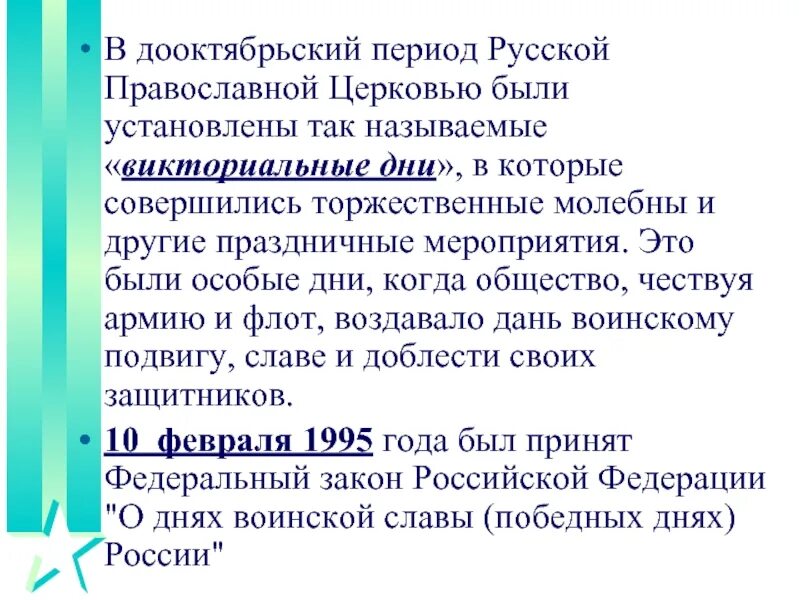 • В дооктябрьский период Русской Православной Церковью были установлены так называемые «викториальные дни», в которые совершились торжественные молебны и другие праздничные мероприятия. Это были особые дни, когда общество, чествуя армию и флот, воздавало дань воинскому подвигу, славе и доблести своих защитников.

• 10 февраля 1995 года был принят Федеральный закон Российской Федерации "О днях воинской славы (победных днях) России"